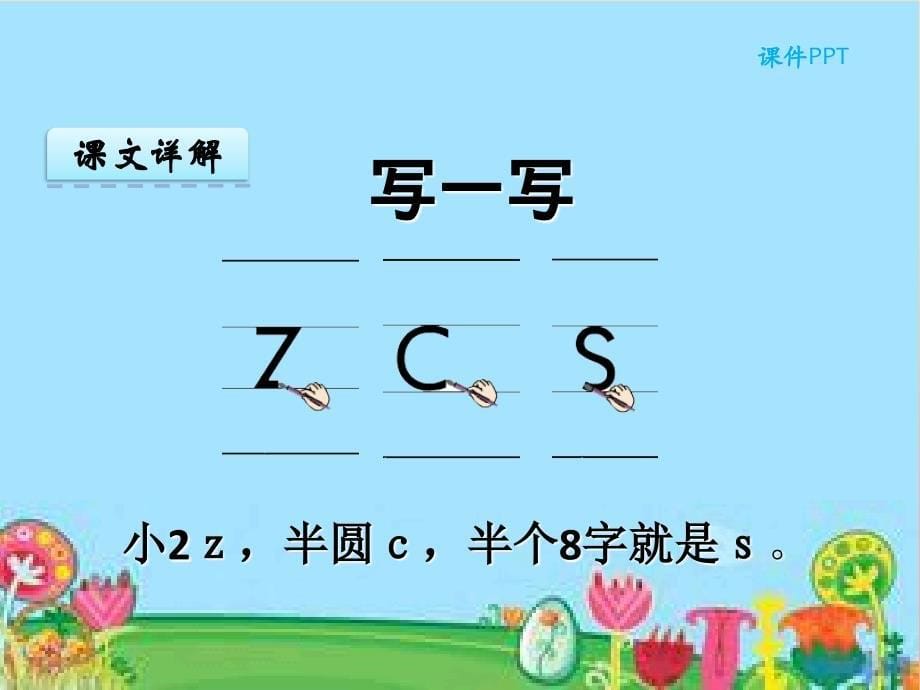 课件PPT

课文详解

写一写

z c s

小2 z，半圆 c，半个8字就是 s 。